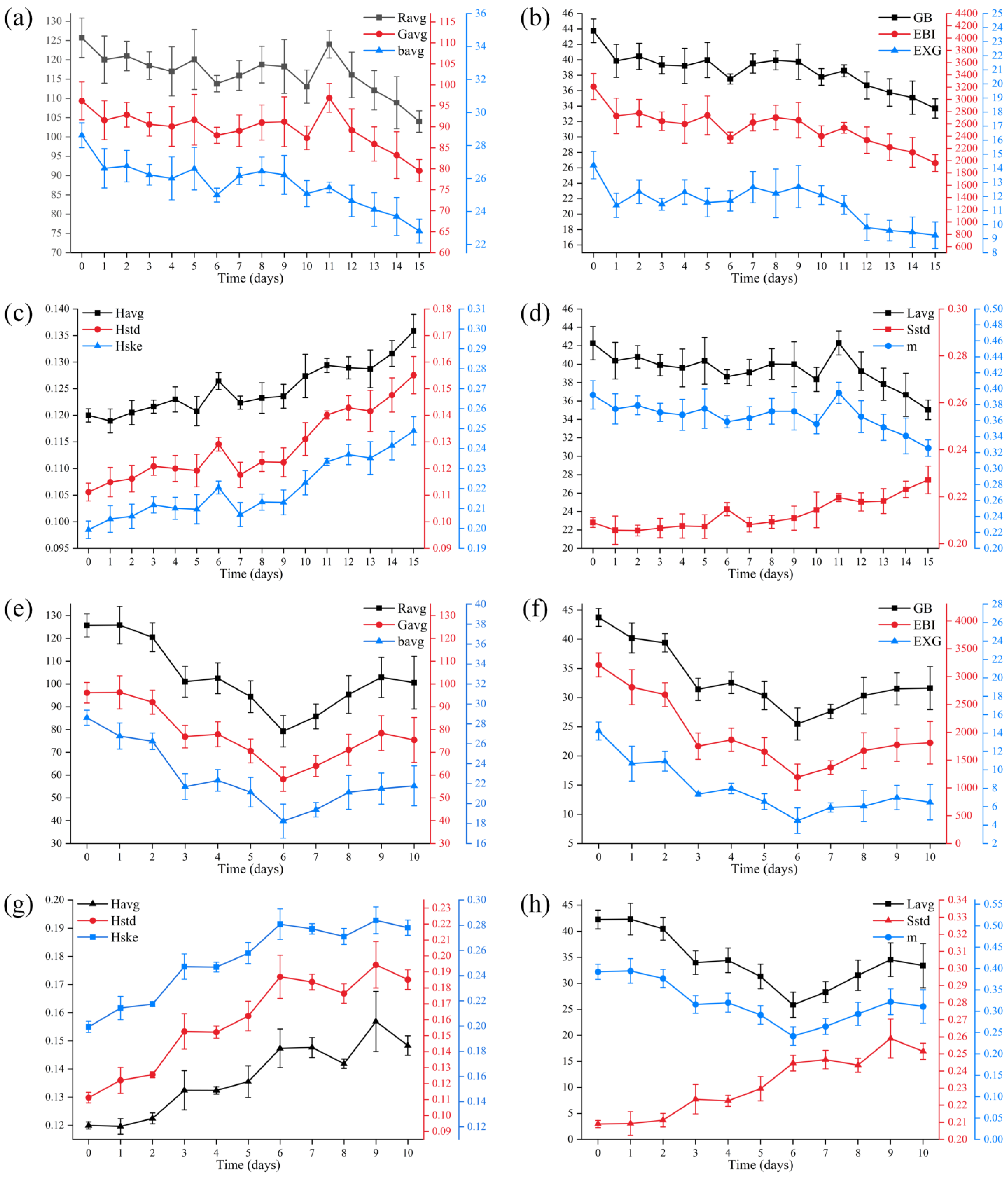 (a)
Ravg
Gavg
bavg
130 125 120 115 110 105 100 95 90 85 80 75 70
115 110 105 100 95 90 85 80 75 70 65 60
36 34 32 30 28 26 24 22
0 1 2 3 4 5 6 7 8 9 10 11 12 13 14 15
Time (days)

(b)
GB
EBI
EXG
46 44 42 40 38 36 34 32 30 28 26 24 22 20 18 16
4400 4200 4000 3800 3600 3400 3200 3000 2800 2600 2400 2200 2000 1800 1600 1400 1200 1000 800 600
25 24 23 22 21 20 19 18 17 16 15 14 13 12 11 10 9 8
0 1 2 3 4 5 6 7 8 9 10 11 12 13 14 15
Time (days)

(c)
Havg
Hstd
Hske
0.140 0.135 0.130 0.125 0.120 0.115 0.110 0.105 0.100 0.095
0.18 0.17 0.16 0.15 0.14 0.13 0.12 0.11 0.10 0.09
0.31 0.30 0.29 0.28 0.27 0.26 0.25 0.24 0.23 0.22 0.21 0.20 0.19
0 1 2 3 4 5 6 7 8 9 10 11 12 13 14 15
Time (days)

(d)
Lavg
Sstd
m
46 44 42 40 38 36 34 32 30 28 26 24 22 20
0.30 0.28 0.26 0.24 0.22 0.20
0.50 0.48 0.46 0.44 0.42 0.40 0.38 0.36 0.34 0.32 0.30 0.28 0.26 0.24 0.22 0.20
0 1 2 3 4 5 6 7 8 9 10 11 12 13 14 15
Time (days)

(e)
Ravg
Gavg
bavg
130 120 110 100 90 80 70 60 50 40 30
130 120 110 100 90 80 70 60 50 40 30
40 38 36 34 32 30 28 26 24 22 20 18 16
0 1 2 3 4 5 6 7 8 9 10
Time (days)

(f)
GB
EBI
EXG
45 40 35 30 25 20 15 10 5
4000 3500 3000 2500 2000 1500 1000 500 0
28 26 24 22 20 18 16 14 12 10 8 6 4 2
0 1 2 3 4 5 6 7 8 9 10
Time (days)

(g)
Havg
Hstd
Hske
0.20 0.19 0.18 0.17 0.16 0.15 0.14 0.13 0.12
0.23 0.22 0.21 0.20 0.19 0.18 0.17 0.16 0.15 0.14 0.13 0.12 0.11 0.10 0.09
0.30 0.28 0.26 0.24 0.22 0.20 0.18 0.16 0.14 0.12
0 1 2 3 4 5 6 7 8 9 10
Time (days)

(h)
Lavg
Sstd
m
45 40 35 30 25 20 15 10 5 0
0.34 0.33 0.32 0.31 0.30 0.29 0.28 0.27 0.26 0.25 0.24 0.23 0.22 0.21 0.20
0.55 0.50 0.45 0.40 0.35 0.30 0.25 0.20 0.15 0.10 0.05 0.00
0 1 2 3 4 5 6 7 8 9 10
Time (days)